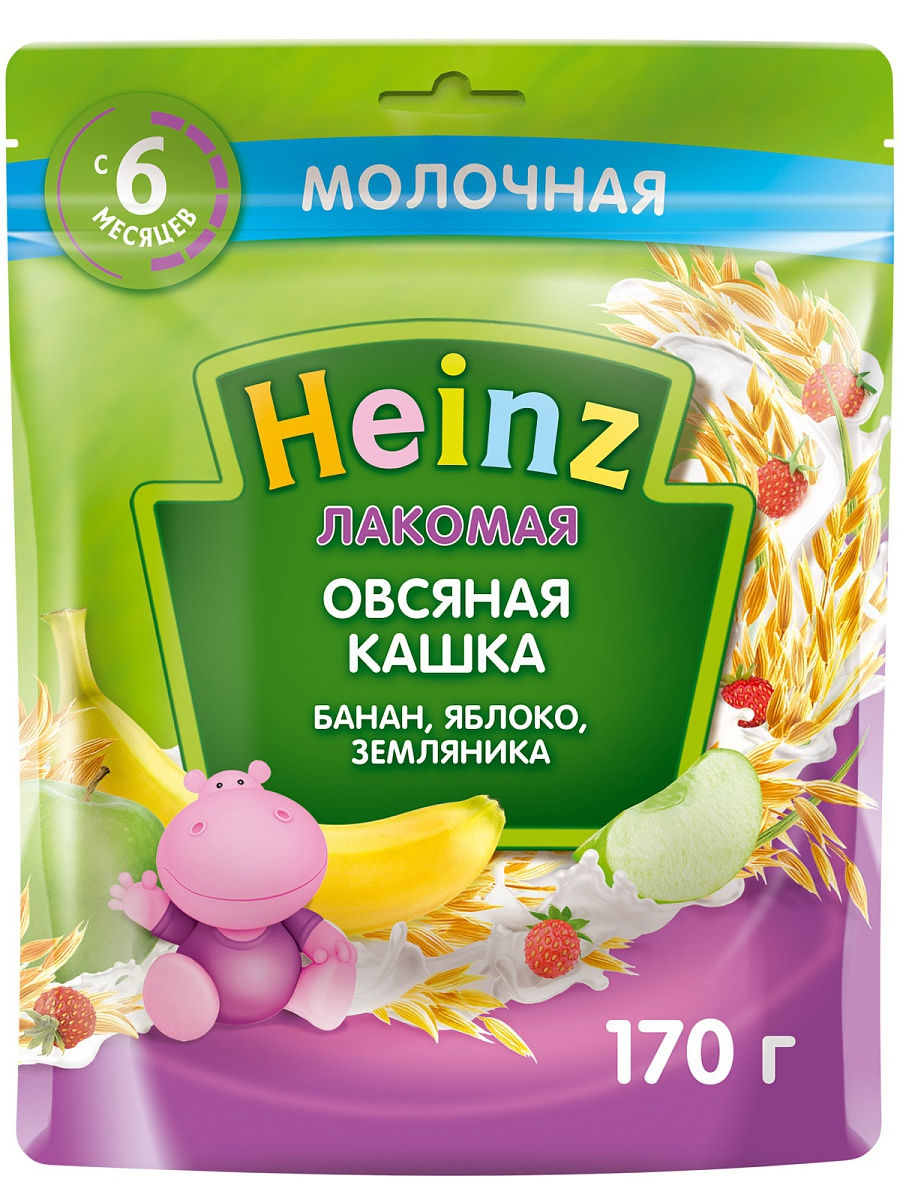 С 6 МЕСЯЦЕВ

МОЛОЧНАЯ

Heinz

ЛАКОМАЯ

ОВСЯНАЯ КАШКА

БАНАН, ЯБЛОКО, ЗЕМЛЯНИКА

170 г